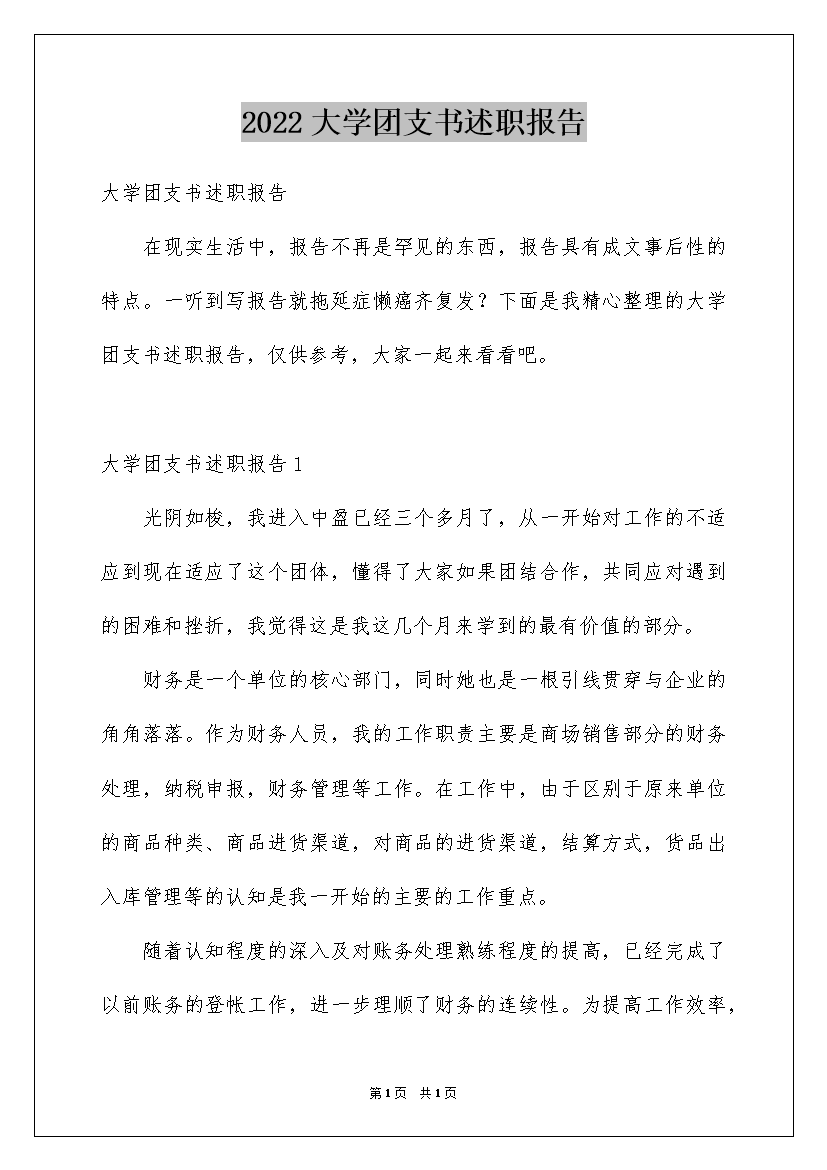 2022大学团支书述职报告

大学团支书述职报告

在现实生活中，报告不再是罕见的东西，报告具有成文事后性的特点。一听到写报告就拖延症懒癌齐复发？下面是我精心整理的大学团支书述职报告，仅供参考，大家一起来看看吧。

大学团支书述职报告1

光阴如梭，我进入中盈已经三个多月了，从一开始对工作的不适应到现在适应了这个团体，懂得了大家如果团结合作，共同应对遇到的困难和挫折，我觉得这是我这几个月来学到的最有价值的部分。

财务是一个单位的核心部门，同时她也是一根引线贯穿与企业的角角落落。作为财务人员，我的工作职责主要是商场销售部分的财务处理，纳税申报，财务管理等工作。在工作中，由于区别于原来单位的商品种类、商品进货渠道，对商品的进货渠道，结算方式，货品出入库管理等的认知是我一开始的主要的工作重点。

随着认知程度的深入及对账务处理熟练程度的提高，已经完成了以前账务的登帐工作，进一步理顺了财务的连续性。为提高工作效率，

第1页 共1页